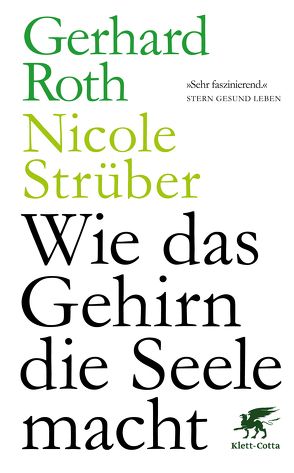 Gerhard Roth

»Sehr faszinierend.«
STERN GESUND LEBEN

Nicole Strüber

Wie das Gehirn die Seele macht

Klett-Cotta